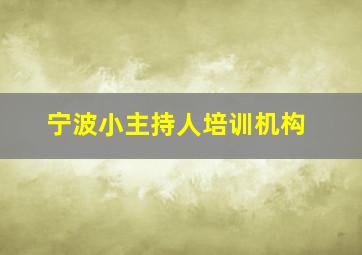 宁波小主持人培训机构